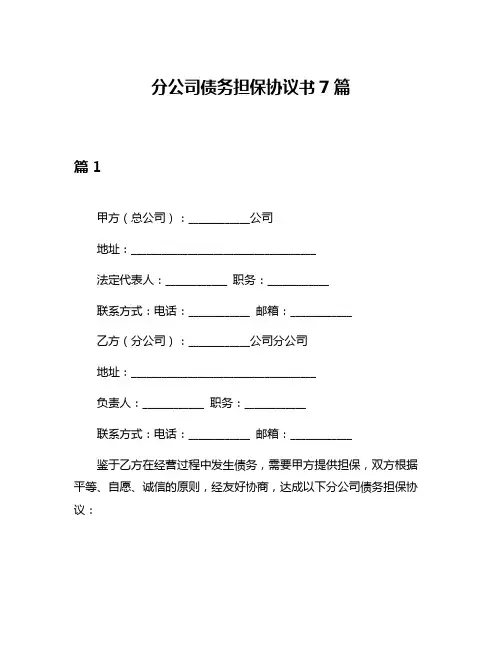 分公司债务担保协议书 7 篇

篇 1

甲方（总公司）：__________公司

地址：______________________________

法定代表人：__________ 职务：__________

联系方式：电话：__________ 邮箱：__________

乙方（分公司）：__________公司分公司

地址：______________________________

负责人：__________ 职务：__________

联系方式：电话：__________ 邮箱：__________

鉴于乙方在经营过程中发生债务，需要甲方提供担保，双方根据平等、自愿、诚信的原则，经友好协商，达成以下分公司债务担保协议：